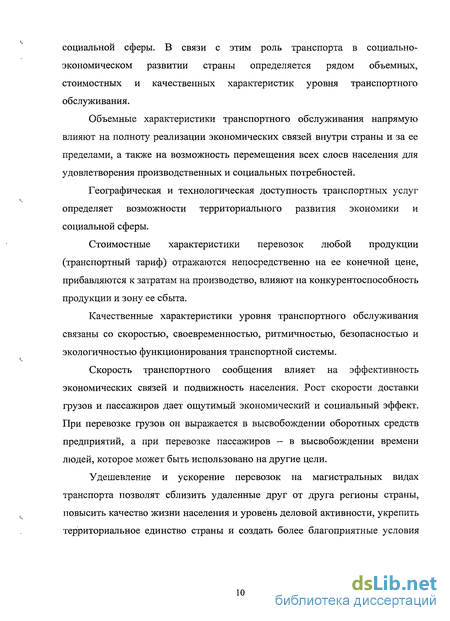 социальной сферы. В связи с этим роль транспорта в социально-экономическом развитии страны определяется рядом объемных, стоимостных и качественных характеристик уровня транспортного обслуживания.

Объемные характеристики транспортного обслуживания напрямую влияют на полноту реализации экономических связей внутри страны и за ее пределами, а также на возможность перемещения всех слоев населения для удовлетворения производственных и социальных потребностей.

Географическая и технологическая доступность транспортных услуг определяет возможности территориального развития экономики и социальной сферы.

Стоимостные характеристики перевозок любой продукции (транспортный тариф) отражаются непосредственно на ее конечной цене, прибавляются к затратам на производство, влияют на конкурентоспособность продукции и зону ее сбыта.

Качественные характеристики уровня транспортного обслуживания связаны со скоростью, своевременностью, ритмичностью, безопасностью и экологичностью функционирования транспортной системы.

Скорость транспортного сообщения влияет на эффективность экономических связей и подвижность населения. Рост скорости доставки грузов и пассажиров дает ощутимый экономический и социальный эффект. При перевозке грузов он выражается в высвобождении оборотных средств предприятий, а при перевозке пассажиров – в высвобождении времени людей, которое может быть использовано на другие цели.

Удешевление и ускорение перевозок на магистральных видах транспорта позволят сблизить удаленные друг от друга регионы страны, повысить качество жизни населения и уровень деловой активности, укрепить территориальное единство страны и создать более благоприятные условия

10

dsLib.net
библиотека диссертаций